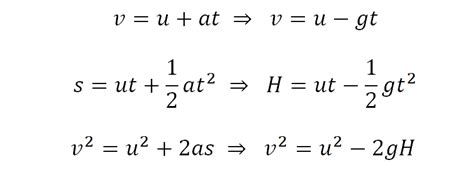 $v = u + at \Rightarrow v = u - gt$

$s = ut + \frac{1}{2}at^2 \Rightarrow H = ut - \frac{1}{2}gt^2$

$v^2 = u^2 + 2as \Rightarrow v^2 = u^2 - 2gH$